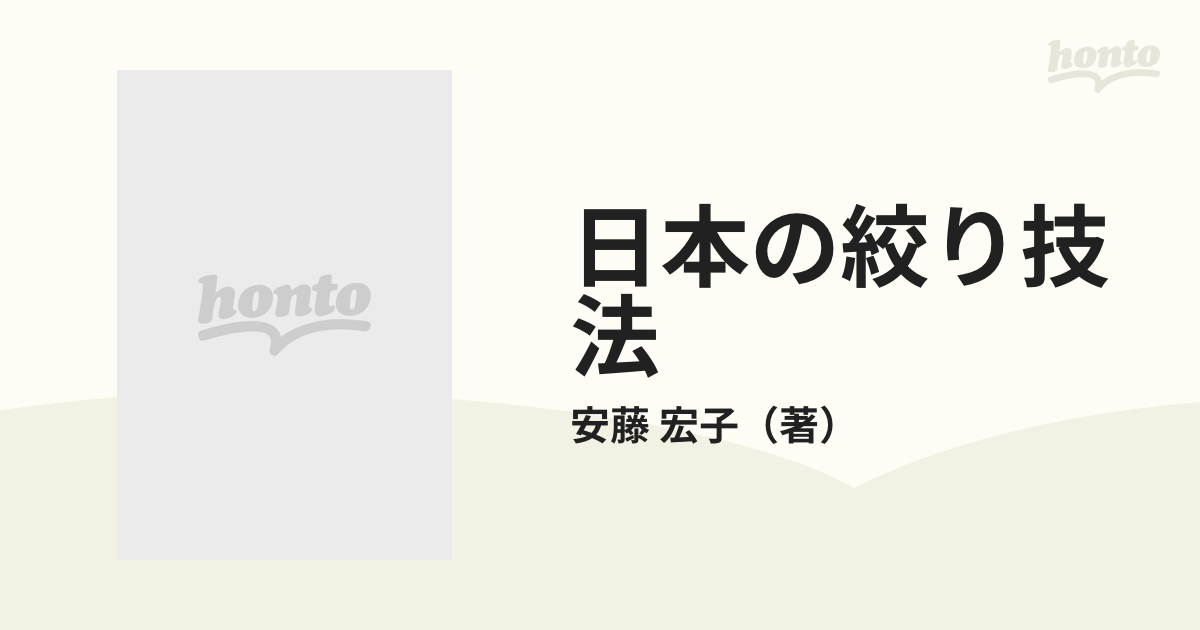 honto

honto

日本の絞り技法

安藤 宏子（著）